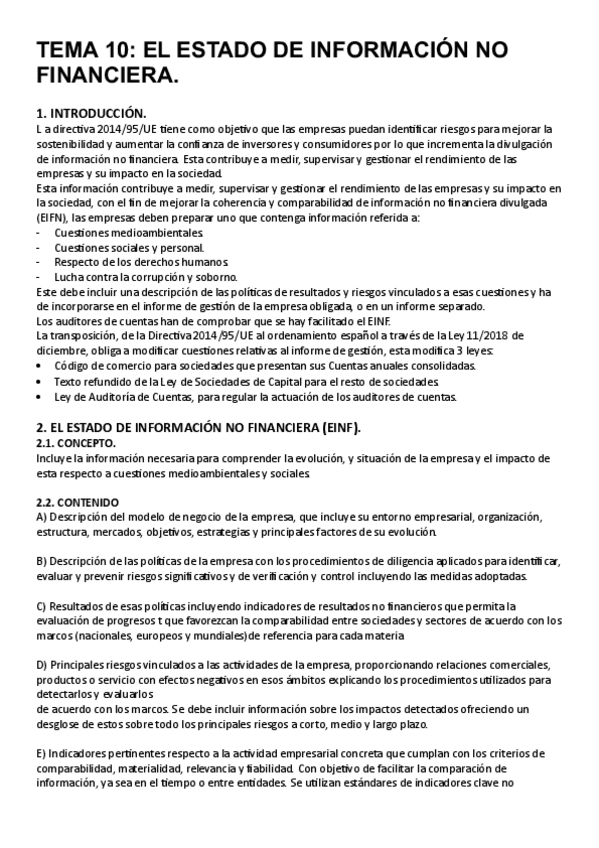 TEMA 10: EL ESTADO DE INFORMACIÓN NO FINANCIERA.

1. INTRODUCCIÓN.
L a directiva 2014/95/UE tiene como objetivo que las empresas puedan identificar riesgos para mejorar la sostenibilidad y aumentar la confianza de inversores y consumidores por lo que incrementa la divulgación de información no financiera. Esta contribuye a medir, supervisar y gestionar el rendimiento de las empresas y su impacto en la sociedad.
Esta información contribuye a medir, supervisar y gestionar el rendimiento de las empresas y su impacto en la sociedad, con el fin de mejorar la coherencia y comparabilidad de información no financiera divulgada (EIFN), las empresas deben preparar uno que contenga información referida a:
- Cuestiones medioambientales.
- Cuestiones sociales y personal.
- Respecto de los derechos humanos.
- Lucha contra la corrupción y soborno.
Este debe incluir una descripción de las políticas de resultados y riesgos vinculados a esas cuestiones y ha de incorporarse en el informe de gestión de la empresa obligada, o en un informe separado.
Los auditores de cuentas han de comprobar que se hay facilitado el EINF.
La transposición, de la Directiva 2014/95/UE al ordenamiento español a través de la Ley 11/2018 de diciembre, obliga a modificar cuestiones relativas al informe de gestión, esta modifica 3 leyes:
• Código de comercio para sociedades que presentan sus Cuentas anuales consolidadas.
• Texto refundido de la Ley de Sociedades de Capital para el resto de sociedades.
• Ley de Auditoría de Cuentas, para regular la actuación de los auditores de cuentas.

2. EL ESTADO DE INFORMACIÓN NO FINANCIERA (EINF).
2.1. CONCEPTO.
Incluye la información necesaria para comprender la evolución, y situación de la empresa y el impacto de esta respecto a cuestiones medioambientales y sociales.

2.2. CONTENIDO
A) Descripción del modelo de negocio de la empresa, que incluye su entorno empresarial, organización, estructura, mercados, objetivos, estrategias y principales factores de su evolución.

B) Descripción de las políticas de la empresa con los procedimientos de diligencia aplicados para identificar, evaluar y prevenir riesgos significativos y de verificación y control incluyendo las medidas adoptadas.

C) Resultados de esas políticas incluyendo indicadores de resultados no financieros que permita la evaluación de progresos t que favorezcan la comparabilidad entre sociedades y sectores de acuerdo con los marcos (nacionales, europeos y mundiales)de referencia para cada materia

D) Principales riesgos vinculados a las actividades de la empresa, proporcionando relaciones comerciales, productos o servicio con efectos negativos en esos ámbitos explicando los procedimientos utilizados para detectarlos y evaluarlos
de acuerdo con los marcos. Se debe incluir información sobre los impactos detectados ofreciendo un desglose de estos sobre todo los principales riesgos a corto, medio y largo plazo.

E) Indicadores pertinentes respecto a la actividad empresarial concreta que cumplan con los criterios de comparabilidad, materialidad, relevancia y fiabilidad. Con objetivo de facilitar la comparación de información, ya sea en el tiempo o entre entidades. Se utilizan estándares de indicadores clave no